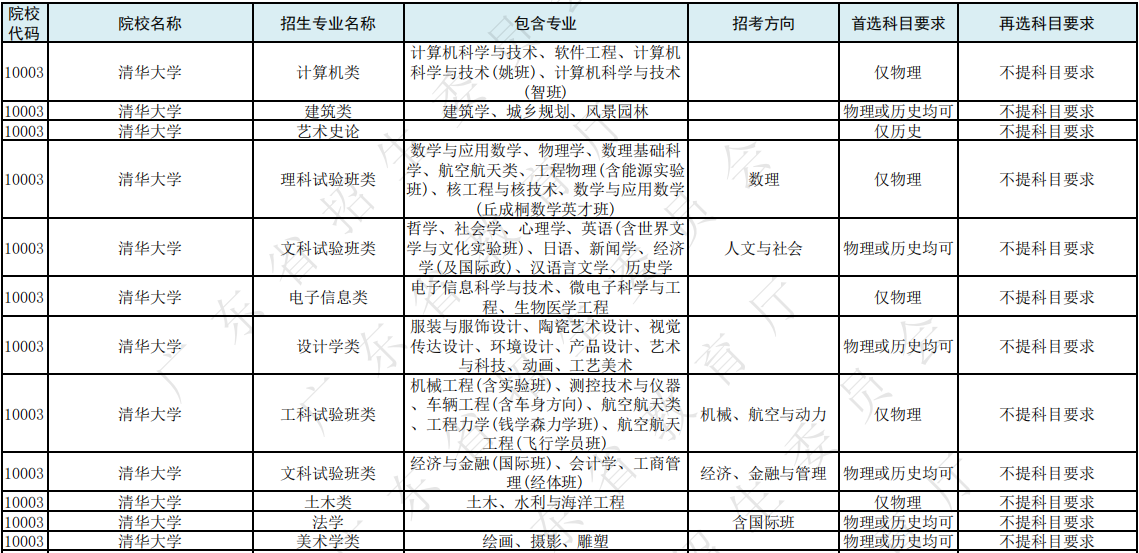 | 院校代码 | 院校名称 | 招生专业名称 | 包含专业 | 招考方向 | 首选科目要求 | 再选科目要求 |
|---|---|---|---|---|---|---|
| 10003 | 清华大学 | 计算机类 | 计算机科学与技术、软件工程、计算机科学与技术(姚班)、计算机科学与技术(智班) | | 仅物理 | 不提科目要求 |
| 10003 | 清华大学 | 建筑类 | 建筑学、城乡规划、风景园林 | | 物理或历史均可 | 不提科目要求 |
| 10003 | 清华大学 | 艺术史论 | | | 仅历史 | 不提科目要求 |
| 10003 | 清华大学 | 理科试验班类 | 数学与应用数学、物理学、数理基础科学、航空航天类、工程物理(含能源实验班)、核工程与核技术、数学与应用数学(丘成桐数学英才班) | 数理 | 仅物理 | 不提科目要求 |
| 10003 | 清华大学 | 文科试验班类 | 哲学、社会学、心理学、英语(含世界文学与文化实验班)、日语、新闻学、经济学(及国际政)、汉语言文学、历史学 | 人文与社会 | 物理或历史均可 | 不提科目要求 |
| 10003 | 清华大学 | 电子信息类 | 电子信息科学与技术、微电子科学与工程、生物医学工程 | | 仅物理 | 不提科目要求 |
| 10003 | 清华大学 | 设计学类 | 服装与服饰设计、陶瓷艺术设计、视觉传达设计、环境设计、产品设计、艺术与科技、动画、工艺美术 | | 物理或历史均可 | 不提科目要求 |
| 10003 | 清华大学 | 工科试验班类 | 机械工程(含实验班)、测控技术与仪器、车辆工程(含车身方向)、航空航天类、工程力学(钱学森力学班)、航空航天工程(飞行学员班) | 机械、航空与动力 | 仅物理 | 不提科目要求 |
| 10003 | 清华大学 | 文科试验班类 | 经济与金融(国际班)、会计学、工商管理(经体班) | 经济、金融与管理 | 物理或历史均可 | 不提科目要求 |
| 10003 | 清华大学 | 土木类 | 土木、水利与海洋工程 | | 仅物理 | 不提科目要求 |
| 10003 | 清华大学 | 法学 | | 含国际班 | 物理或历史均可 | 不提科目要求 |
| 10003 | 清华大学 | 美术学类 | 绘画、摄影、雕塑 | | 物理或历史均可 | 不提科目要求 |